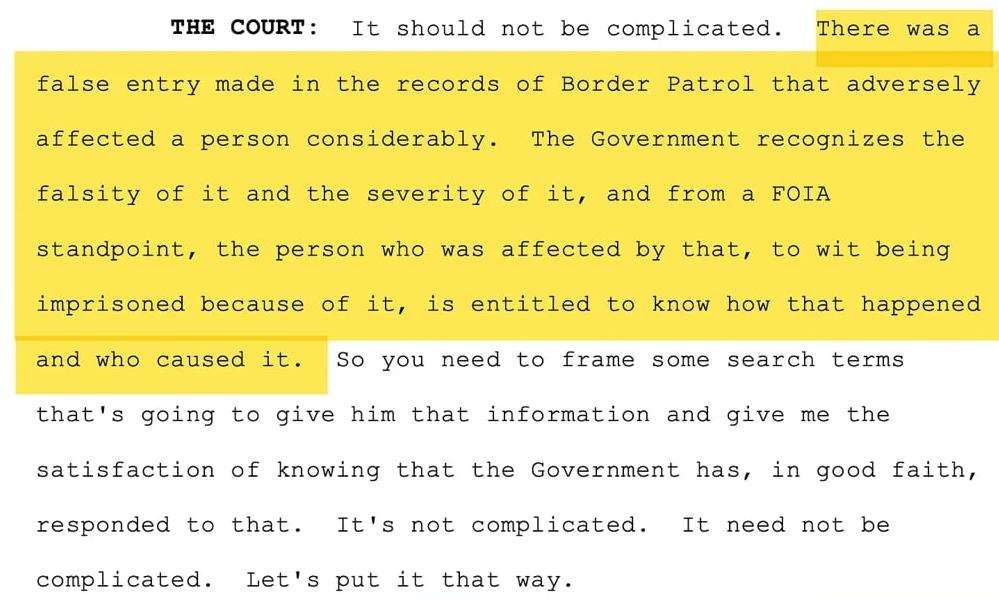 THE COURT: It should not be complicated. There was a false entry made in the records of Border Patrol that adversely affected a person considerably. The Government recognizes the falsity of it and the severity of it, and from a FOIA standpoint, the person who was affected by that, to wit being imprisoned because of it, is entitled to know how that happened and who caused it. So you need to frame some search terms that's going to give him that information and give me the satisfaction of knowing that the Government has, in good faith, responded to that. It's not complicated. It need not be complicated. Let's put it that way.